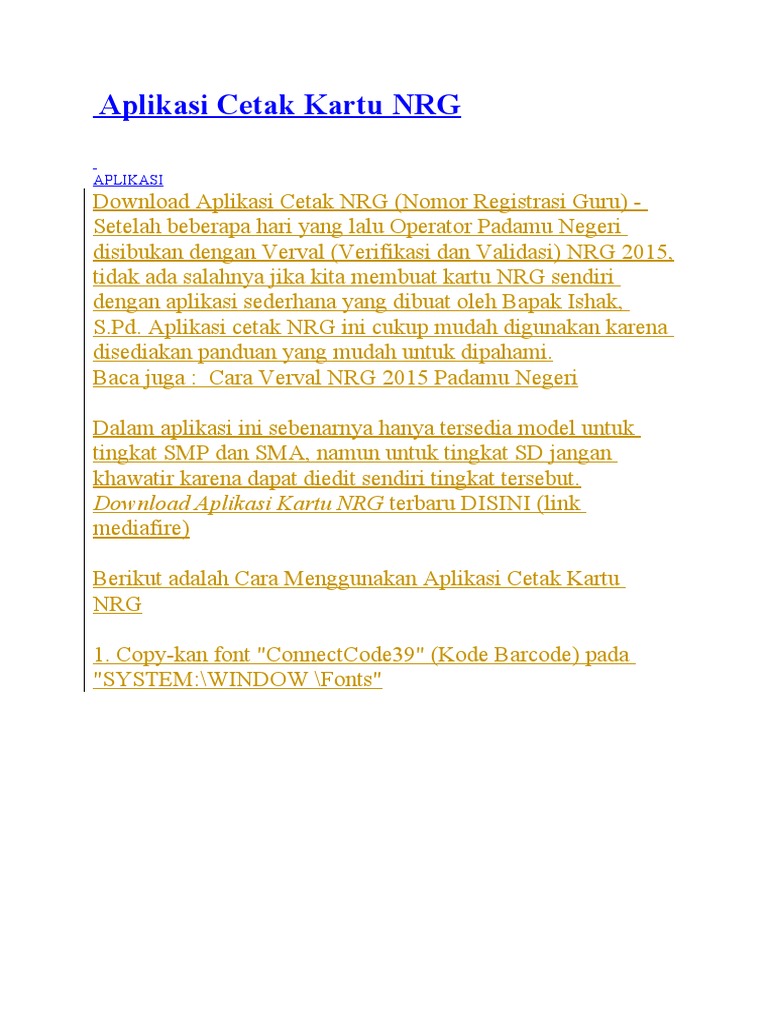 Aplikasi Cetak Kartu NRG

APLIKASI

Download Aplikasi Cetak NRG (Nomor Registrasi Guru) - Setelah beberapa hari yang lalu Operator Padamu Negeri disibukan dengan Verval (Verifikasi dan Validasi) NRG 2015, tidak ada salahnya jika kita membuat kartu NRG sendiri dengan aplikasi sederhana yang dibuat oleh Bapak Ishak, S.Pd. Aplikasi cetak NRG ini cukup mudah digunakan karena disediakan panduan yang mudah untuk dipahami.
Baca juga : Cara Verval NRG 2015 Padamu Negeri

Dalam aplikasi ini sebenarnya hanya tersedia model untuk tingkat SMP dan SMA, namun untuk tingkat SD jangan khawatir karena dapat diedit sendiri tingkat tersebut.
Download Aplikasi Kartu NRG terbaru DISINI (link mediafire)

Berikut adalah Cara Menggunakan Aplikasi Cetak Kartu NRG

1. Copy-kan font "ConnectCode39" (Kode Barcode) pada "SYSTEM:\WINDOW \Fonts"